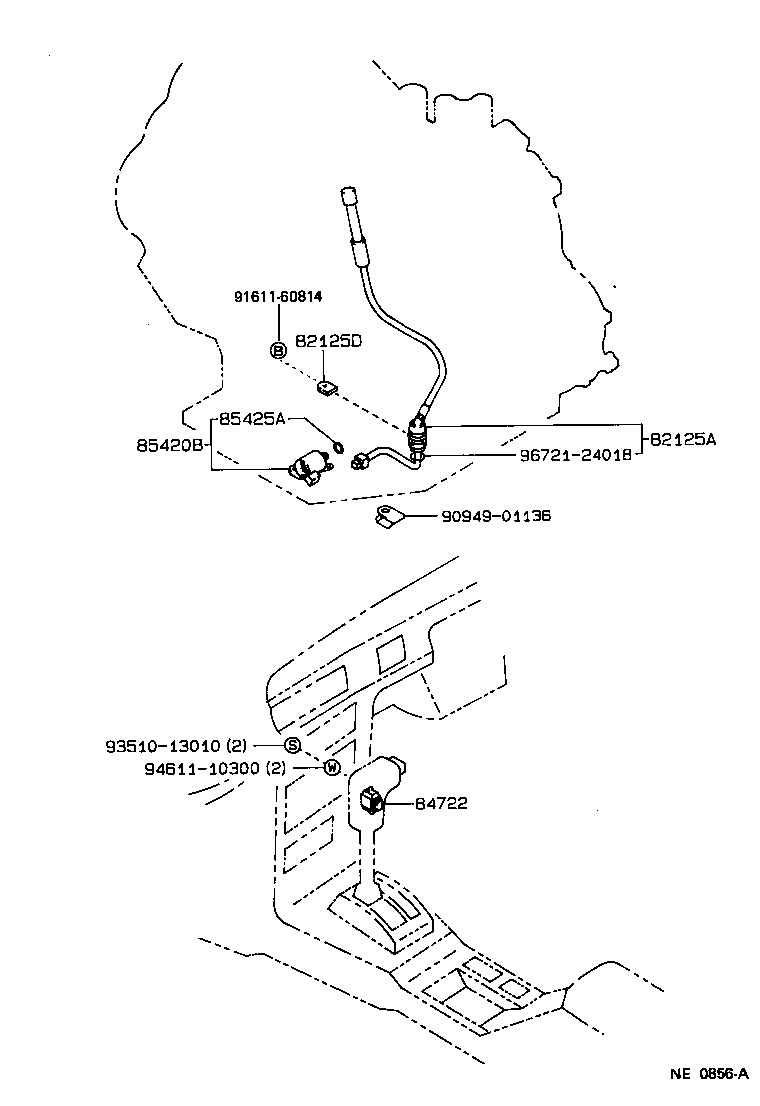 91611-60814
B
82125D
85425A
85420B
82125A
96721-24018
90949-01136
93510-13010 (2)
S
94611-10300 (2)
W
84722
NE 0856-A